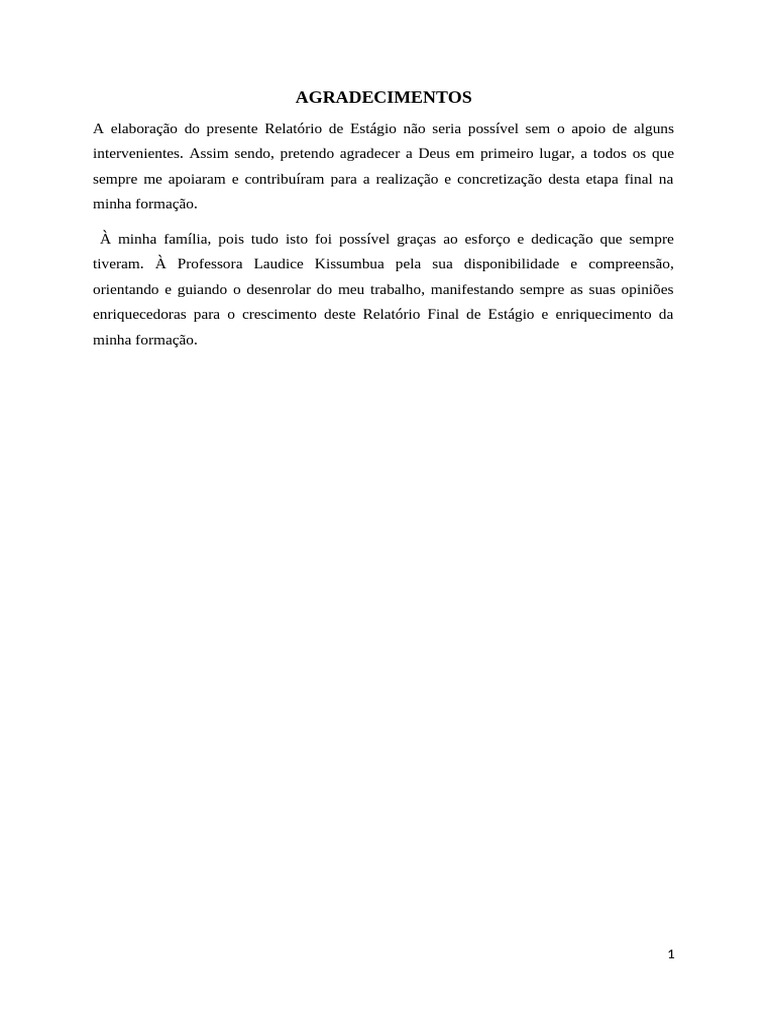 AGRADECIMENTOS

A elaboração do presente Relatório de Estágio não seria possível sem o apoio de alguns intervenientes. Assim sendo, pretendo agradecer a Deus em primeiro lugar, a todos os que sempre me apoiaram e contribuíram para a realização e concretização desta etapa final na minha formação.

À minha família, pois tudo isto foi possível graças ao esforço e dedicação que sempre tiveram. À Professora Laudice Kissumbua pela sua disponibilidade e compreensão, orientando e guiando o desenrolar do meu trabalho, manifestando sempre as suas opiniões enriquecedoras para o crescimento deste Relatório Final de Estágio e enriquecimento da minha formação.

1